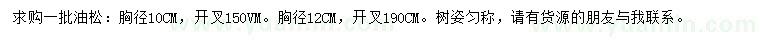 求购一批油松：胸径10CM，开叉150VM。胸径12CM，开叉190CM。树姿匀称，请有货源的朋友与我联系。